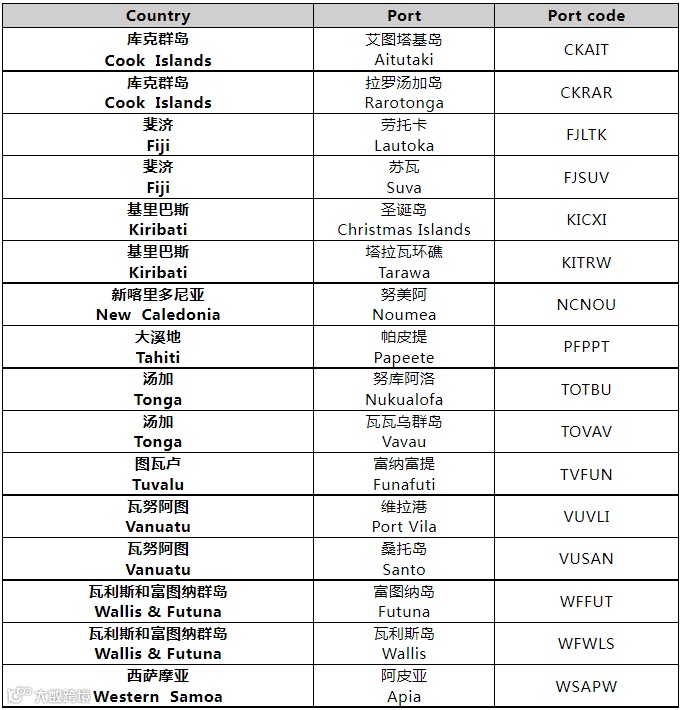 | Country | Port | Port code |
|---|---|---|
| 库克群岛 Cook Islands | 艾图塔基岛 Aitutaki | CKAIT |
| 库克群岛 Cook Islands | 拉罗汤加岛 Rarotonga | CKRAR |
| 斐济 Fiji | 劳托卡 Lautoka | FJLTK |
| 斐济 Fiji | 苏瓦 Suva | FJSUV |
| 基里巴斯 Kiribati | 圣诞岛 Christmas Islands | KICXI |
| 基里巴斯 Kiribati | 塔拉瓦环礁 Tarawa | KITRW |
| 新喀里多尼亚 New Caledonia | 努美阿 Noumea | NCNOU |
| 大溪地 Tahiti | 帕皮提 Papeete | PFPPT |
| 汤加 Tonga | 努库阿洛 Nukualofa | TOTBU |
| 汤加 Tonga | 瓦瓦乌群岛 Vavau | TOVAV |
| 图瓦卢 Tuvalu | 富纳富提 Funafuti | TVFUN |
| 瓦努阿图 Vanuatu | 维拉港 Port Vila | VUVLI |
| 瓦努阿图 Vanuatu | 桑托岛 Santo | VUSAN |
| 瓦利斯和富图纳群岛 Wallis & Futuna | 富图纳岛 Futuna | WFFUT |
| 瓦利斯和富图纳群岛 Wallis & Futuna | 瓦利斯岛 Wallis | WFWLS |
| 西萨摩亚 Western Samoa | 阿皮亚 Apia | WSAPW |

大数跨境